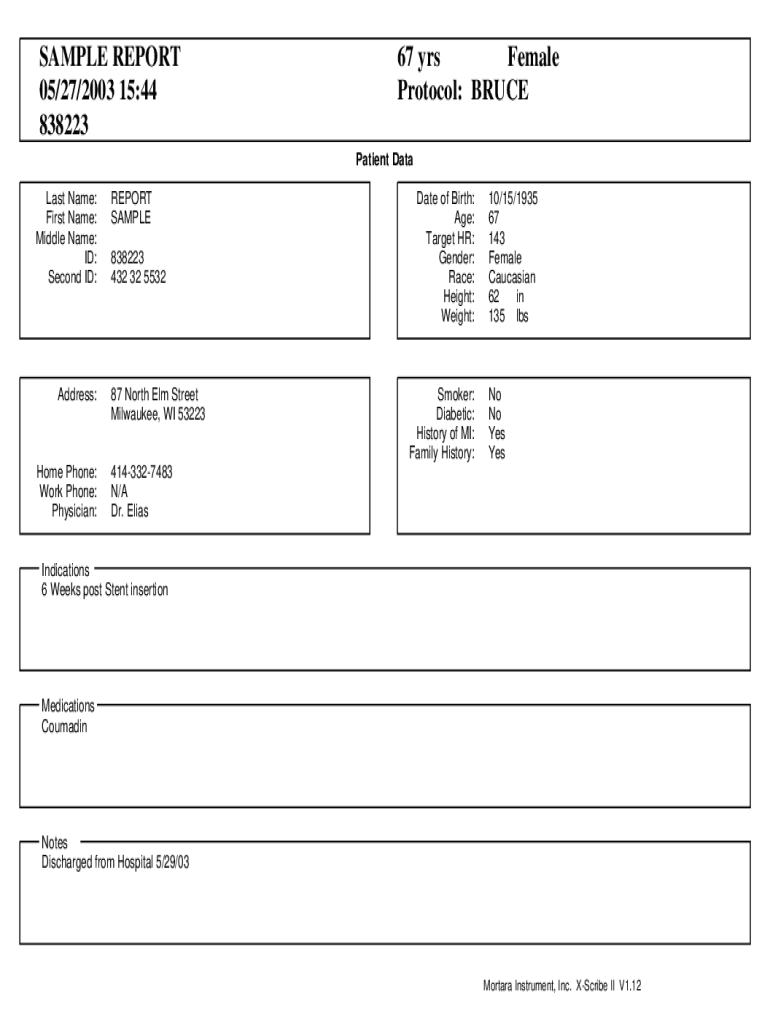 SAMPLE REPORT
05/27/2003 15:44
838223

67 yrs Female
Protocol: BRUCE

Patient Data

Last Name: REPORT
First Name: SAMPLE
Middle Name:
ID: 838223
Second ID: 432 32 5532

Date of Birth: 10/15/1935
Age: 67
Target HR: 143
Gender: Female
Race: Caucasian
Height: 62 in
Weight: 135 lbs

Address: 87 North Elm Street
Milwaukee, WI 53223

Home Phone: 414-332-7483
Work Phone: N/A
Physician: Dr. Elias

Smoker: No
Diabetic: No
History of MI: Yes
Family History: Yes

Indications
6 Weeks post Stent insertion

Medications
Coumadin

Notes
Discharged from Hospital 5/29/03

Mortara Instrument, Inc. X-Scribe II V1.12